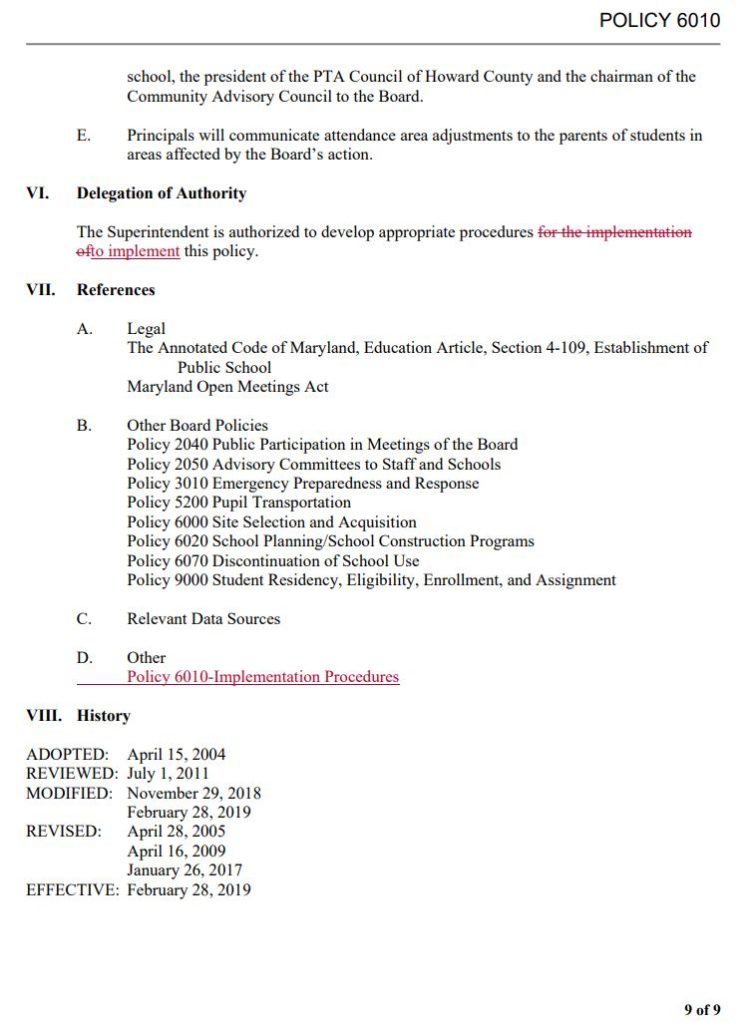 POLICY 6010

school, the president of the PTA Council of Howard County and the chairman of the Community Advisory Council to the Board.

E. Principals will communicate attendance area adjustments to the parents of students in areas affected by the Board's action.

VI. Delegation of Authority

The Superintendent is authorized to develop appropriate procedures for the implementation ofto implement this policy.

VII. References

A. Legal
The Annotated Code of Maryland, Education Article, Section 4-109, Establishment of Public School
Maryland Open Meetings Act

B. Other Board Policies
Policy 2040 Public Participation in Meetings of the Board
Policy 2050 Advisory Committees to Staff and Schools
Policy 3010 Emergency Preparedness and Response
Policy 5200 Pupil Transportation
Policy 6000 Site Selection and Acquisition
Policy 6020 School Planning/School Construction Programs
Policy 6070 Discontinuation of School Use
Policy 9000 Student Residency, Eligibility, Enrollment, and Assignment

C. Relevant Data Sources

D. Other
Policy 6010-Implementation Procedures

VIII. History

ADOPTED: April 15, 2004
REVIEWED: July 1, 2011
MODIFIED: November 29, 2018
February 28, 2019
REVISED: April 28, 2005
April 16, 2009
January 26, 2017
EFFECTIVE: February 28, 2019

9 of 9